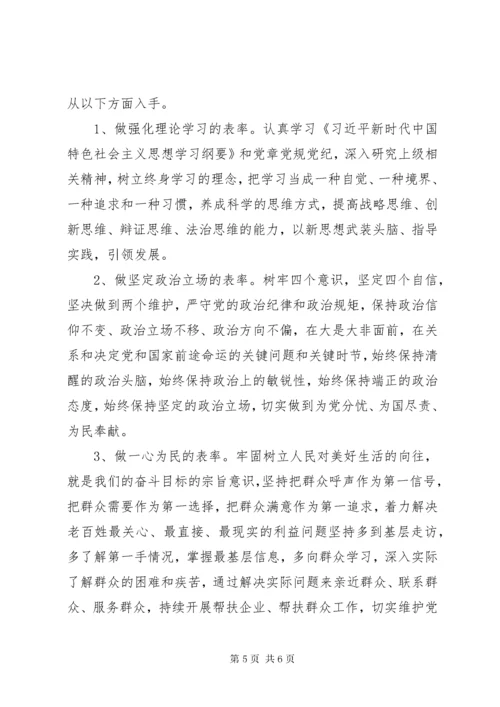 从以下方面入手。

1、做强化理论学习的表率。认真学习《习近平新时代中国特色社会主义思想学习纲要》和党章党规党纪，深入研究上级相关精神，树立终身学习的理念，把学习当成一种自觉、一种境界、一种追求和一种习惯，养成科学的思维方式，提高战略思维、创新思维、辩证思维、法治思维的能力，以新思想武装头脑、指导实践，引领发展。

2、做坚定政治立场的表率。树牢四个意识，坚定四个自信，坚决做到两个维护，严守党的政治纪律和政治规矩，保持政治信仰不变、政治立场不移、政治方向不偏，在大是大非面前，在关系和决定党和国家前途命运的关键问题和关键时节，始终保持清醒的政治头脑，始终保持政治上的敏锐性，始终保持端正的政治态度，始终保持坚定的政治立场，切实做到为党分忧、为国尽责、为民奉献。

3、做一心为民的表率。牢固树立人民对美好生活的向往，就是我们的奋斗目标的宗旨意识，坚持把群众呼声作为第一信号，把群众需要作为第一选择，把群众满意作为第一追求，着力解决老百姓最关心、最直接、最现实的利益问题坚持多到基层走访，多了解第一手情况，掌握最基层信息，多向群众学习，深入实际了解群众的困难和疾苦，通过解决实际问题来亲近群众、联系群众、服务群众，持续开展帮扶企业、帮扶群众工作，切实维护党

第 5 页 共 6 页